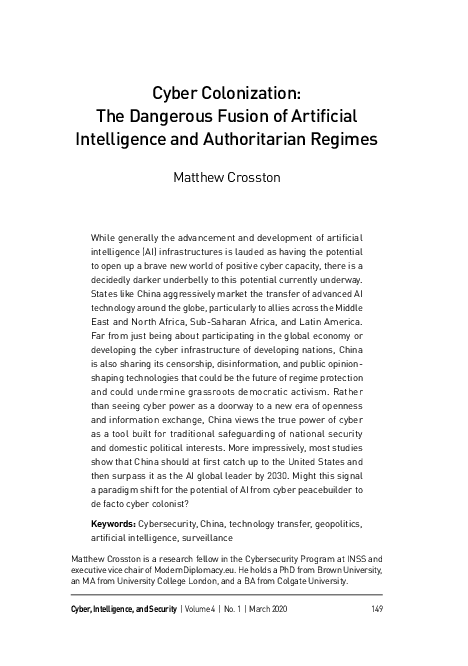 Cyber Colonization:
The Dangerous Fusion of Artificial Intelligence and Authoritarian Regimes

Matthew Crosston

While generally the advancement and development of artificial intelligence (AI) infrastructures is lauded as having the potential to open up a brave new world of positive cyber capacity, there is a decidedly darker underbelly to this potential currently underway. States like China aggressively market the transfer of advanced AI technology around the globe, particularly to allies across the Middle East and North Africa, Sub-Saharan Africa, and Latin America. Far from just being about participating in the global economy or developing the cyber infrastructure of developing nations, China is also sharing its censorship, disinformation, and public opinion-shaping technologies that could be the future of regime protection and could undermine grassroots democratic activism. Rather than seeing cyber power as a doorway to a new era of openness and information exchange, China views the true power of cyber as a tool built for traditional safeguarding of national security and domestic political interests. More impressively, most studies show that China should at first catch up to the United States and then surpass it as the AI global leader by 2030. Might this signal a paradigm shift for the potential of AI from cyber peacebuilder to de facto cyber colonist?

Keywords: Cybersecurity, China, technology transfer, geopolitics, artificial intelligence, surveillance

Matthew Crosston is a research fellow in the Cybersecurity Program at INSS and executive vice chair of ModernDiplomacy.eu. He holds a PhD from Brown University, an MA from University College London, and a BA from Colgate University.

Cyber, Intelligence, and Security | Volume 4 | No. 1 | March 2020 149